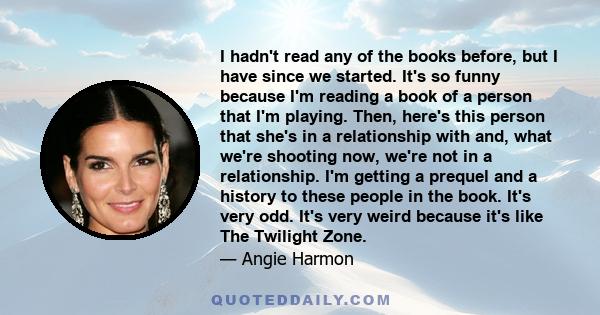 I hadn't read any of the books before, but I have since we started. It's so funny because I'm reading a book of a person that I'm playing. Then, here's this person that she's in a relationship with and, what we're shooting now, we're not in a relationship. I'm getting a prequel and a history to these people in the book. It's very odd. It's very weird because it's like The Twilight Zone.

— Angie Harmon

QUOTEDDAILY.COM